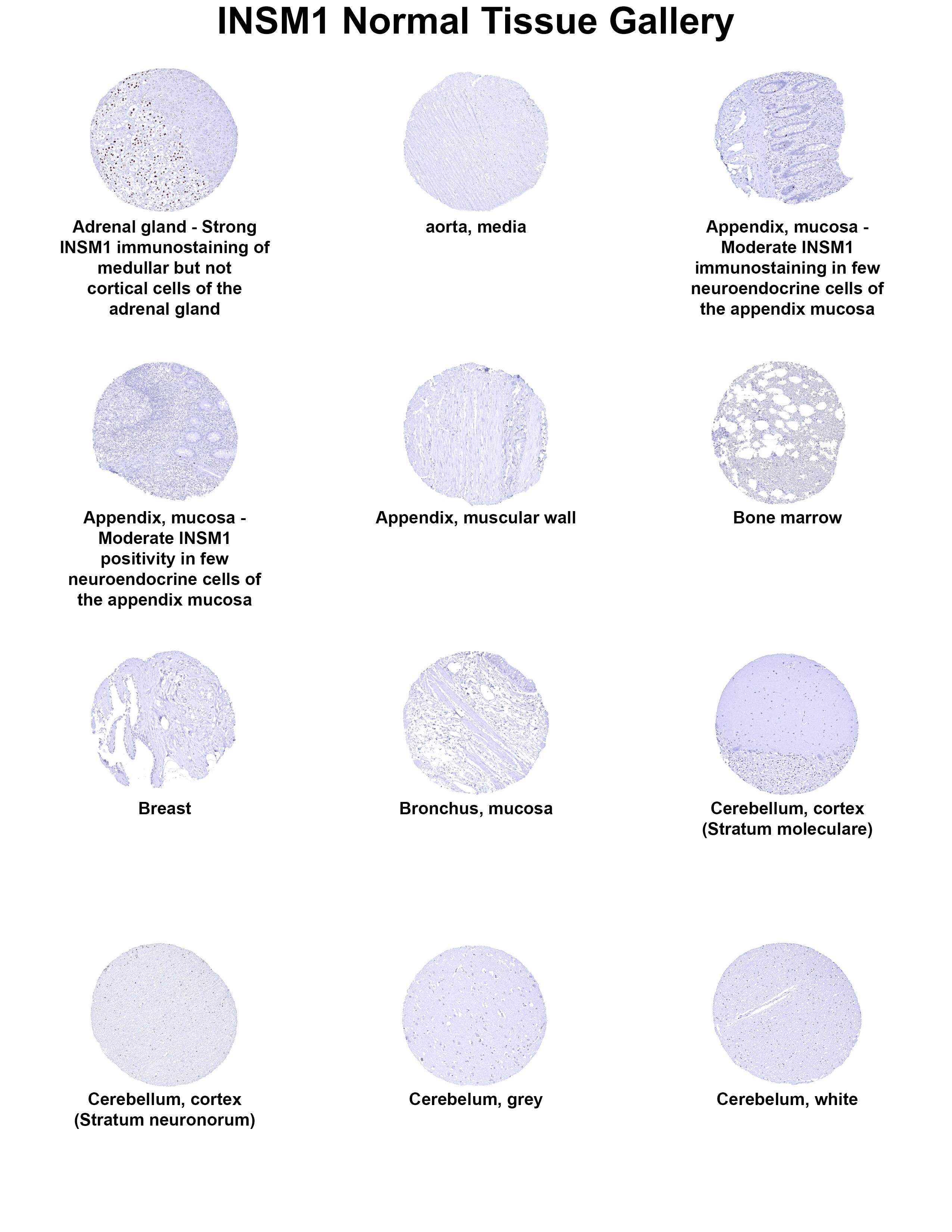 INSM1 Normal Tissue Gallery

Adrenal gland - Strong INSM1 immunostaining of medullar but not cortical cells of the adrenal gland

aorta, media

Appendix, mucosa - Moderate INSM1 immunostaining in few neuroendocrine cells of the appendix mucosa

Appendix, mucosa - Moderate INSM1 positivity in few neuroendocrine cells of the appendix mucosa

Appendix, muscular wall

Bone marrow

Breast

Bronchus, mucosa

Cerebellum, cortex (Stratum moleculare)

Cerebellum, cortex (Stratum neuronorum)

Cerebelum, grey

Cerebelum, white